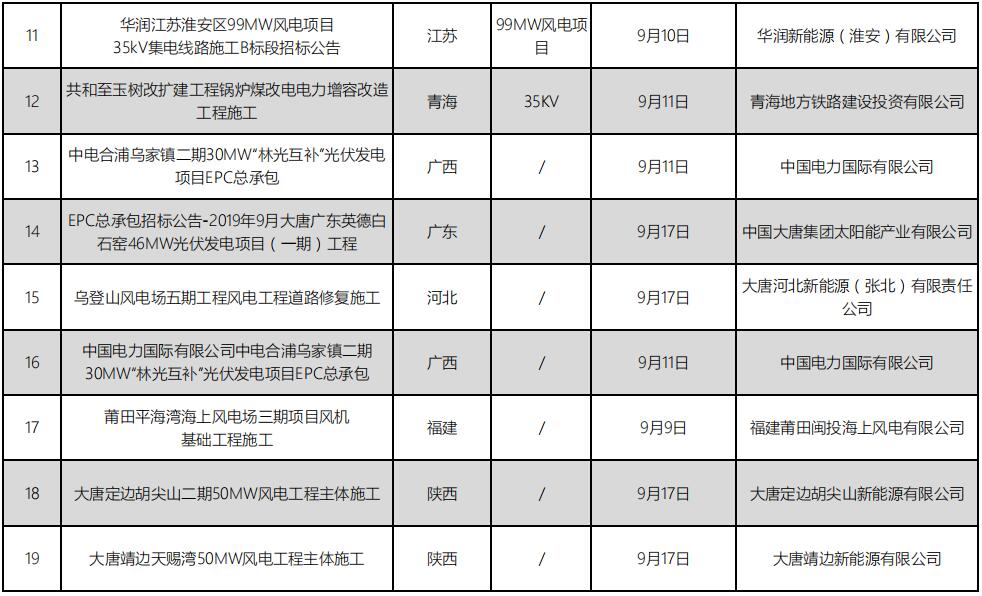 | 11 | 华润江苏淮安区99MW风电项目35kV集电线路施工B标段招标公告 | 江苏 | 99MW风电项目 | 9月10日 | 华润新能源（淮安）有限公司 |
|---|---|---|---|---|---|
| 12 | 共和至玉树改扩建工程锅炉煤改电电力增容改造工程施工 | 青海 | 35KV | 9月11日 | 青海地方铁路建设投资有限公司 |
| 13 | 中电合浦乌家镇二期30MW“林光互补”光伏发电项目EPC总承包 | 广西 | / | 9月11日 | 中国电力国际有限公司 |
| 14 | EPC总承包招标公告-2019年9月大唐广东英德白石窑46MW光伏发电项目（一期）工程 | 广东 | / | 9月17日 | 中国大唐集团太阳能产业有限公司 |
| 15 | 乌登山风电场五期工程风电工程道路修复施工 | 河北 | / | 9月17日 | 大唐河北新能源（张北）有限责任公司 |
| 16 | 中国电力国际有限公司中电合浦乌家镇二期30MW“林光互补”光伏发电项目EPC总承包 | 广西 | / | 9月11日 | 中国电力国际有限公司 |
| 17 | 莆田平海湾海上风电场三期项目风机基础工程施工 | 福建 | / | 9月9日 | 福建莆田闽投海上风电有限公司 |
| 18 | 大唐定边胡尖山二期50MW风电工程主体施工 | 陕西 | / | 9月17日 | 大唐定边胡尖山新能源有限公司 |
| 19 | 大唐靖边天赐湾50MW风电工程主体施工 | 陕西 | / | 9月17日 | 大唐靖边新能源有限公司 |